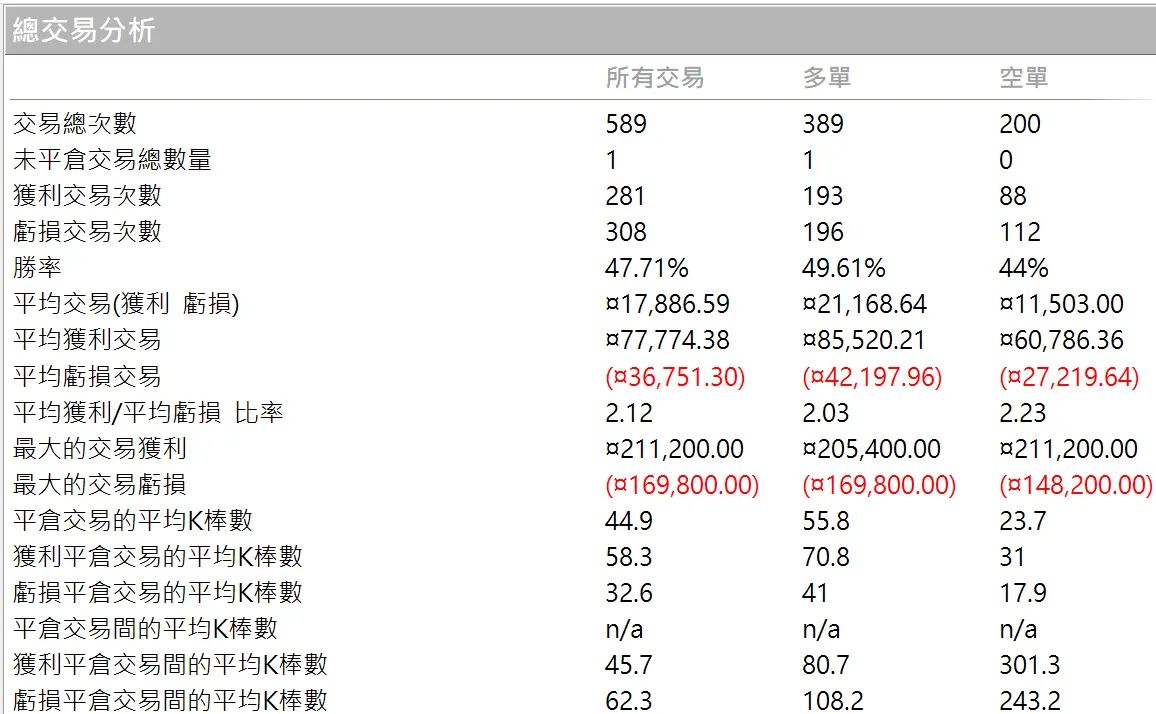 總交易分析

|  | 所有交易 | 多單 | 空單 |
|---|---|---|---|
| 交易總次數 | 589 | 389 | 200 |
| 未平倉交易總數量 | 1 | 1 | 0 |
| 獲利交易次數 | 281 | 193 | 88 |
| 虧損交易次數 | 308 | 196 | 112 |
| 勝率 | 47.71% | 49.61% | 44% |
| 平均交易(獲利 虧損) | ¤17,886.59 | ¤21,168.64 | ¤11,503.00 |
| 平均獲利交易 | ¤77,774.38 | ¤85,520.21 | ¤60,786.36 |
| 平均虧損交易 | (¤36,751.30) | (¤42,197.96) | (¤27,219.64) |
| 平均獲利/平均虧損 比率 | 2.12 | 2.03 | 2.23 |
| 最大的交易獲利 | ¤211,200.00 | ¤205,400.00 | ¤211,200.00 |
| 最大的交易虧損 | (¤169,800.00) | (¤169,800.00) | (¤148,200.00) |
| 平倉交易的平均K棒數 | 44.9 | 55.8 | 23.7 |
| 獲利平倉交易的平均K棒數 | 58.3 | 70.8 | 31 |
| 虧損平倉交易的平均K棒數 | 32.6 | 41 | 17.9 |
| 平倉交易間的平均K棒數 | n/a | n/a | n/a |
| 獲利平倉交易間的平均K棒數 | 45.7 | 80.7 | 301.3 |
| 虧損平倉交易間的平均K棒數 | 62.3 | 108.2 | 243.2 |